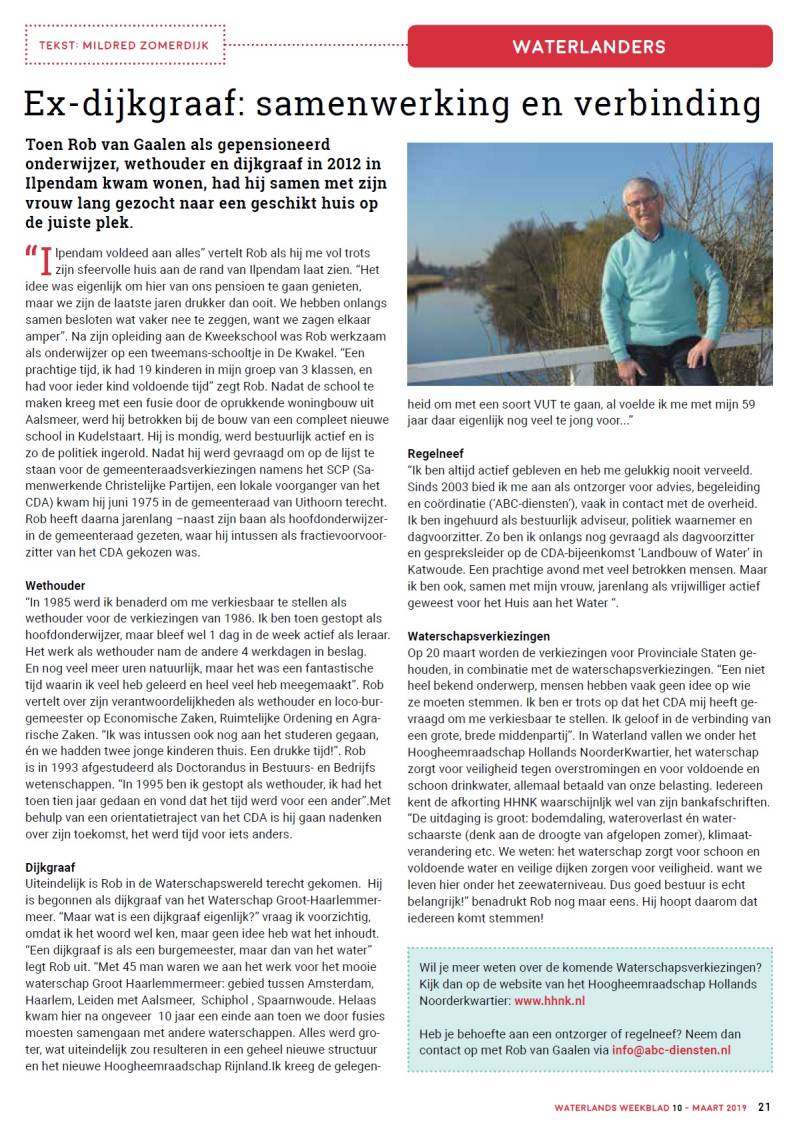 TEKST: MILDRED ZOMERDIJK

WATERLANDERS

Ex-dijkgraaf: samenwerking en verbinding

Toen Rob van Gaalen als gepensioneerd onderwijzer, wethouder en dijkgraaf in 2012 in Ilpendam kwam wonen, had hij samen met zijn vrouw lang gezocht naar een geschikt huis op de juiste plek.

"Ilpendam voldeed aan alles" vertelt Rob als hij me vol trots zijn sfeervolle huis aan de rand van Ilpendam laat zien. "Het idee was eigenlijk om hier van ons pensioen te gaan genieten, maar we zijn de laatste jaren drukker dan ooit. We hebben onlangs samen besloten wat vaker nee te zeggen, want we zagen elkaar amper". Na zijn opleiding aan de Kweekschool was Rob werkzaam als onderwijzer op een tweemans-schooltje in De Kwakel. "Een prachtige tijd, ik had 19 kinderen in mijn groep van 3 klassen, en had voor ieder kind voldoende tijd" zegt Rob. Nadat de school te maken kreeg met een fusie door de oprukkende woningbouw uit Aalsmeer, werd hij betrokken bij de bouw van een compleet nieuwe school in Kudelstaart. Hij is mondig, werd bestuurlijk actief en is zo de politiek ingerold. Nadat hij werd gevraagd om op de lijst te staan voor de gemeenteraadsverkiezingen namens het SCP (Samenwerkende Christelijke Partijen, een lokale voorganger van het CDA) kwam hij juni 1975 in de gemeenteraad van Uithoorn terecht. Rob heeft daarna jarenlang –naast zijn baan als hoofdonderwijzer- in de gemeenteraad gezeten, waar hij intussen als fractievoorvoorzitter van het CDA gekozen was.

Wethouder
"In 1985 werd ik benaderd om me verkiesbaar te stellen als wethouder voor de verkiezingen van 1986. Ik ben toen gestopt als hoofdonderwijzer, maar bleef wel 1 dag in de week actief als leraar. Het werk als wethouder nam de andere 4 werkdagen in beslag. En nog veel meer uren natuurlijk, maar het was een fantastische tijd waarin ik veel heb geleerd en heel veel heb meegemaakt". Rob vertelt over zijn verantwoordelijkheden als wethouder en loco-burgemeester op Economische Zaken, Ruimtelijke Ordening en Agrarische Zaken. "Ik was intussen ook nog aan het studeren gegaan, én we hadden twee jonge kinderen thuis. Een drukke tijd!". Rob is in 1993 afgestudeerd als Doctorandus in Bestuurs- en Bedrijfs wetenschappen. "In 1995 ben ik gestopt als wethouder, ik had het toen tien jaar gedaan en vond dat het tijd werd voor een ander".Met behulp van een orientatietraject van het CDA is hij gaan nadenken over zijn toekomst, het werd tijd voor iets anders.

Dijkgraaf
Uiteindelijk is Rob in de Waterschapswereld terecht gekomen. Hij is begonnen als dijkgraaf van het Waterschap Groot-Haarlemmermeer. "Maar wat is een dijkgraaf eigenlijk?" vraag ik voorzichtig, omdat ik het woord wel ken, maar geen idee heb wat het inhoudt. "Een dijkgraaf is als een burgemeester, maar dan van het water" legt Rob uit. "Met 45 man waren we aan het werk voor het mooie waterschap Groot Haarlemmermeer: gebied tussen Amsterdam, Haarlem, Leiden met Aalsmeer, Schiphol , Spaarnwoude. Helaas kwam hier na ongeveer 10 jaar een einde aan toen we door fusies moesten samengaan met andere waterschappen. Alles werd groter, wat uiteindelijk zou resulteren in een geheel nieuwe structuur en het nieuwe Hoogheemraadschap Rijnland.Ik kreeg de gelegenheid om met een soort VUT te gaan, al voelde ik me met mijn 59 jaar daar eigenlijk nog veel te jong voor..."

Regelneef
"Ik ben altijd actief gebleven en heb me gelukkig nooit verveeld. Sinds 2003 bied ik me aan als ontzorger voor advies, begeleiding en coördinatie ('ABC-diensten'), vaak in contact met de overheid. Ik ben ingehuurd als bestuurlijk adviseur, politiek waarnemer en dagvoorzitter. Zo ben ik onlangs nog gevraagd als dagvoorzitter en gespreksleider op de CDA-bijeenkomst 'Landbouw of Water' in Katwoude. Een prachtige avond met veel betrokken mensen. Maar ik ben ook, samen met mijn vrouw, jarenlang als vrijwilliger actief geweest voor het Huis aan het Water ".

Waterschapsverkiezingen
Op 20 maart worden de verkiezingen voor Provinciale Staten gehouden, in combinatie met de waterschapsverkiezingen. "Een niet heel bekend onderwerp, mensen hebben vaak geen idee op wie ze moeten stemmen. Ik ben er trots op dat het CDA mij heeft gevraagd om me verkiesbaar te stellen. Ik geloof in de verbinding van een grote, brede middenpartij". In Waterland vallen we onder het Hoogheemraadschap Hollands NoorderKwartier, het waterschap zorgt voor veiligheid tegen overstromingen en voor voldoende en schoon drinkwater, allemaal betaald van onze belasting. Iedereen kent de afkorting HHNK waarschijnlijk wel van zijn bankafschriften. "De uitdaging is groot: bodemdaling, wateroverlast én waterschaarste (denk aan de droogte van afgelopen zomer), klimaatverandering etc. We weten: het waterschap zorgt voor schoon en voldoende water en veilige dijken zorgen voor veiligheid. want we leven hier onder het zeewaterniveau. Dus goed bestuur is echt belangrijk!" benadrukt Rob nog maar eens. Hij hoopt daarom dat iedereen komt stemmen!

Wil je meer weten over de komende Waterschapsverkiezingen? Kijk dan op de website van het Hoogheemraadschap Hollands Noorderkwartier: www.hhnk.nl

Heb je behoefte aan een ontzorger of regelneef? Neem dan contact op met Rob van Gaalen via info@abc-diensten.nl

WATERLANDS WEEKBLAD 10 - MAART 2019 21